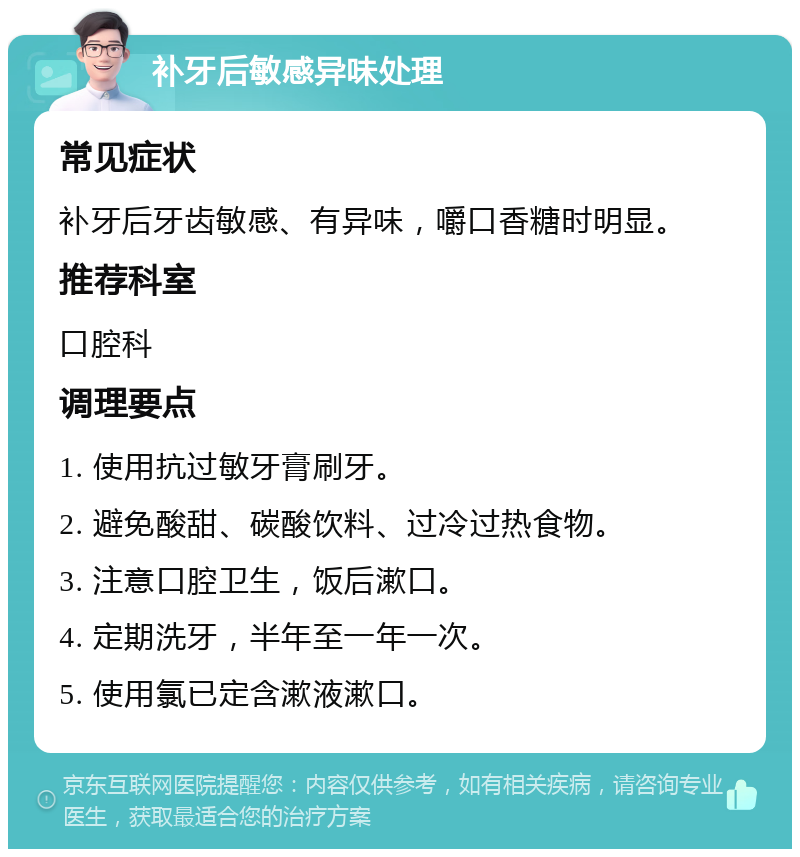 补牙后敏感异味处理

常见症状

补牙后牙齿敏感、有异味，嚼口香糖时明显。

推荐科室

口腔科

调理要点

1. 使用抗过敏牙膏刷牙。

2. 避免酸甜、碳酸饮料、过冷过热食物。

3. 注意口腔卫生，饭后漱口。

4. 定期洗牙，半年至一年一次。

5. 使用氯已定含漱液漱口。

京东互联网医院提醒您：内容仅供参考，如有相关疾病，请咨询专业医生，获取最适合您的治疗方案